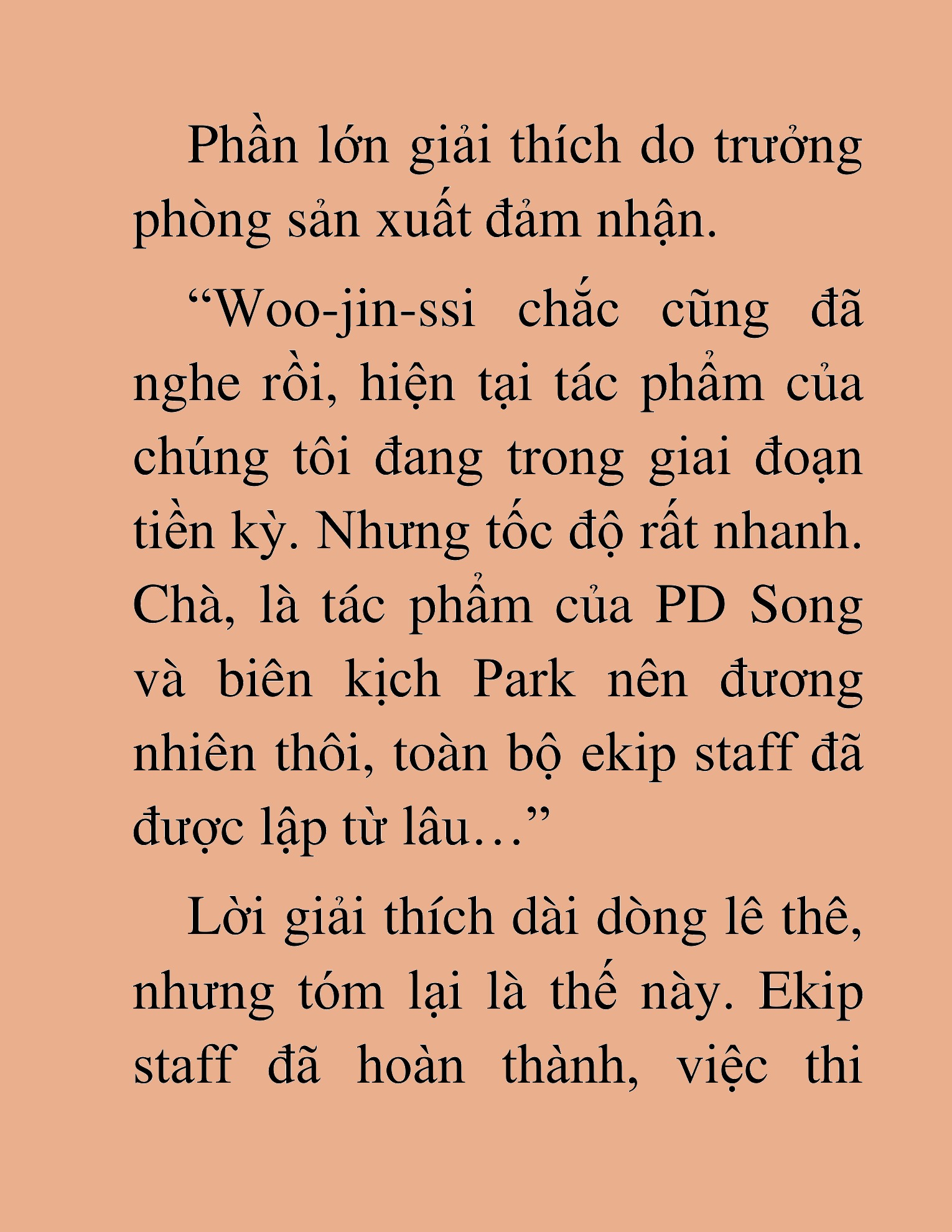 Phần lớn giải thích do trưởng phòng sản xuất đảm nhận.

“Woo-jin-ssi chắc cũng đã nghe rồi, hiện tại tác phẩm của chúng tôi đang trong giai đoạn tiền kỳ. Nhưng tốc độ rất nhanh. Chà, là tác phẩm của PD Song và biên kịch Park nên đương nhiên thôi, toàn bộ ekip staff đã được lập từ lâu…”

Lời giải thích dài dòng lê thê, nhưng tóm lại là thế này. Ekip staff đã hoàn thành, việc thi